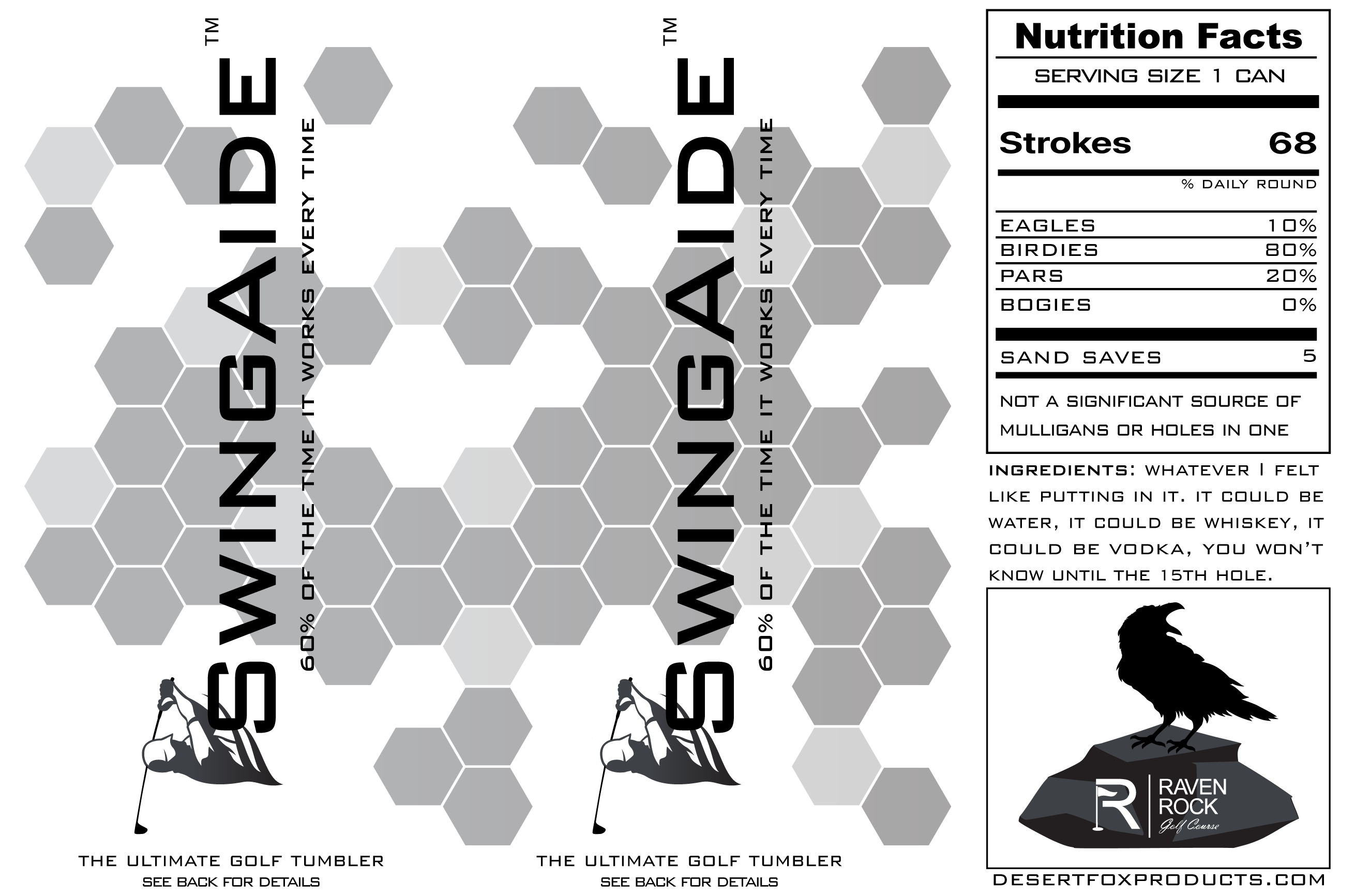 SWINGAIDE™

60% OF THE TIME IT WORKS EVERY TIME

THE ULTIMATE GOLF TUMBLER
SEE BACK FOR DETAILS

SWINGAIDE™

60% OF THE TIME IT WORKS EVERY TIME

THE ULTIMATE GOLF TUMBLER
SEE BACK FOR DETAILS

Nutrition Facts
SERVING SIZE 1 CAN

Strokes 68

% DAILY ROUND

EAGLES 10%
BIRDIES 80%
PARS 20%
BOGIES 0%

SAND SAVES 5

NOT A SIGNIFICANT SOURCE OF MULLIGANS OR HOLES IN ONE

INGREDIENTS: WHATEVER I FELT LIKE PUTTING IN IT. IT COULD BE WATER, IT COULD BE WHISKEY, IT COULD BE VODKA, YOU WON'T KNOW UNTIL THE 15TH HOLE.

R
RAVEN
ROCK
Golf Course

DESERTFOXPRODUCTS.COM